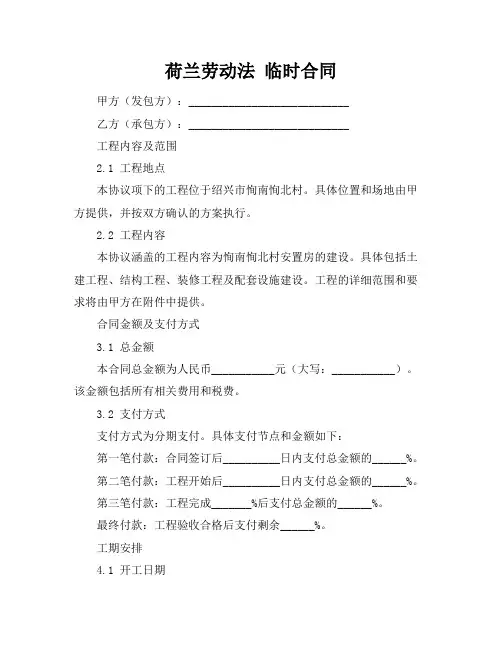 荷兰劳动法 临时合同

甲方（发包方）：____________________________

乙方（承包方）：____________________________

工程内容及范围

2.1 工程地点

本协议项下的工程位于绍兴市恂南恂北村。具体位置和场地由甲方提供，并按双方确认的方案执行。

2.2 工程内容

本协议涵盖的工程内容为恂南恂北村安置房的建设。具体包括土建工程、结构工程、装修工程及配套设施建设。工程的详细范围和要求将由甲方在附件中提供。

合同金额及支付方式

3.1 总金额

本合同总金额为人民币___________元（大写：___________）。该金额包括所有相关费用和税费。

3.2 支付方式

支付方式为分期支付。具体支付节点和金额如下：

第一笔付款：合同签订后__________日内支付总金额的______%。

第二笔付款：工程开始后__________日内支付总金额的______%。

第三笔付款：工程完成_______%后支付总金额的______%。

最终付款：工程验收合格后支付剩余______%。

工期安排

4.1 开工日期